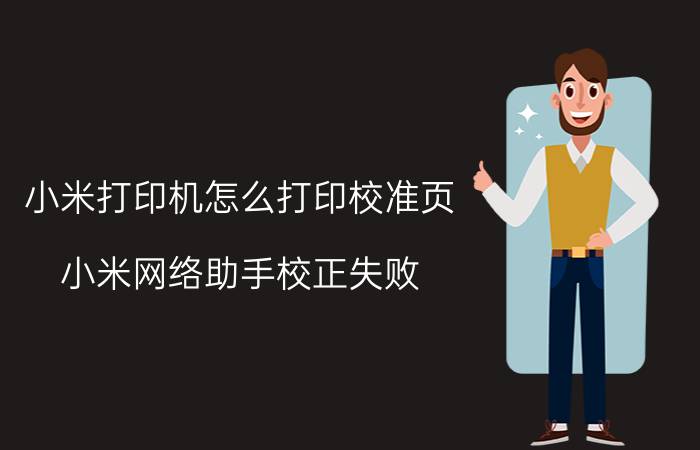 小米打印机怎么打印校准页

小米网络助手校正失败